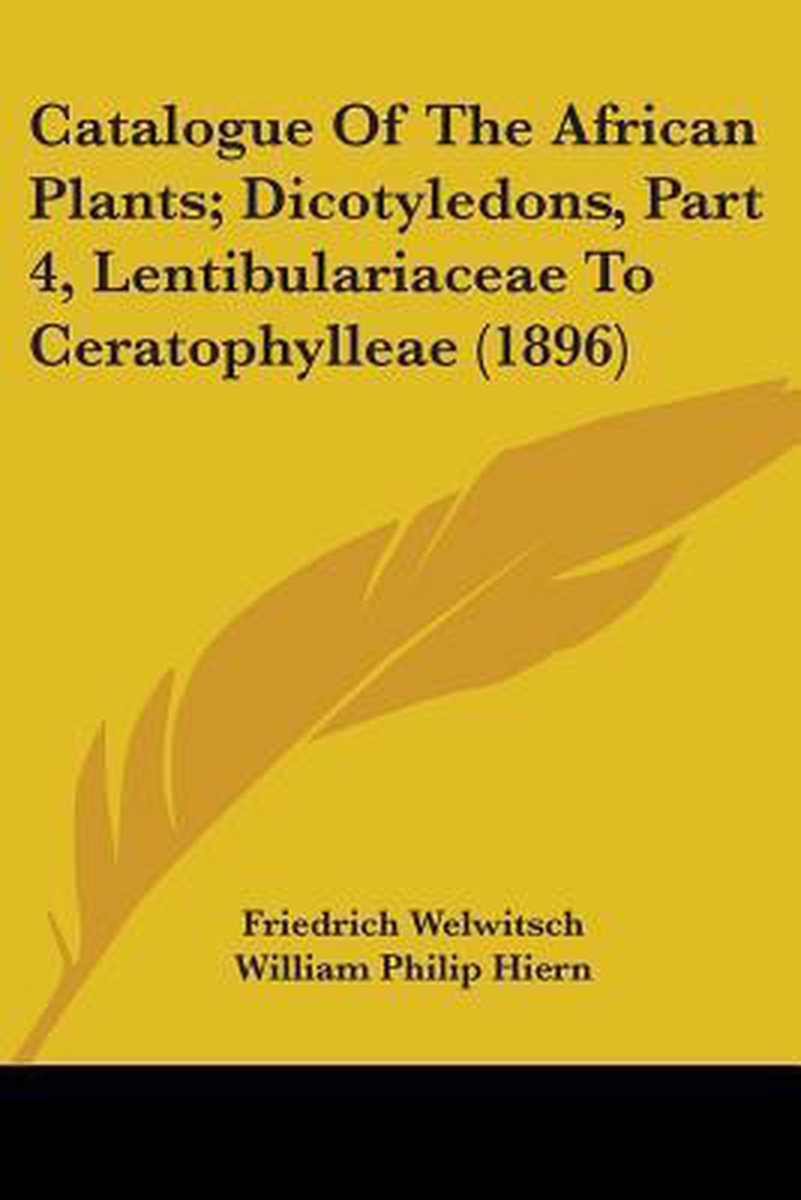 Catalogue Of The African Plants; Dicotyledons, Part 4, Lentibulariaceae To Ceratophylleae (1896)

Friedrich Welwitsch
William Philip Hiern